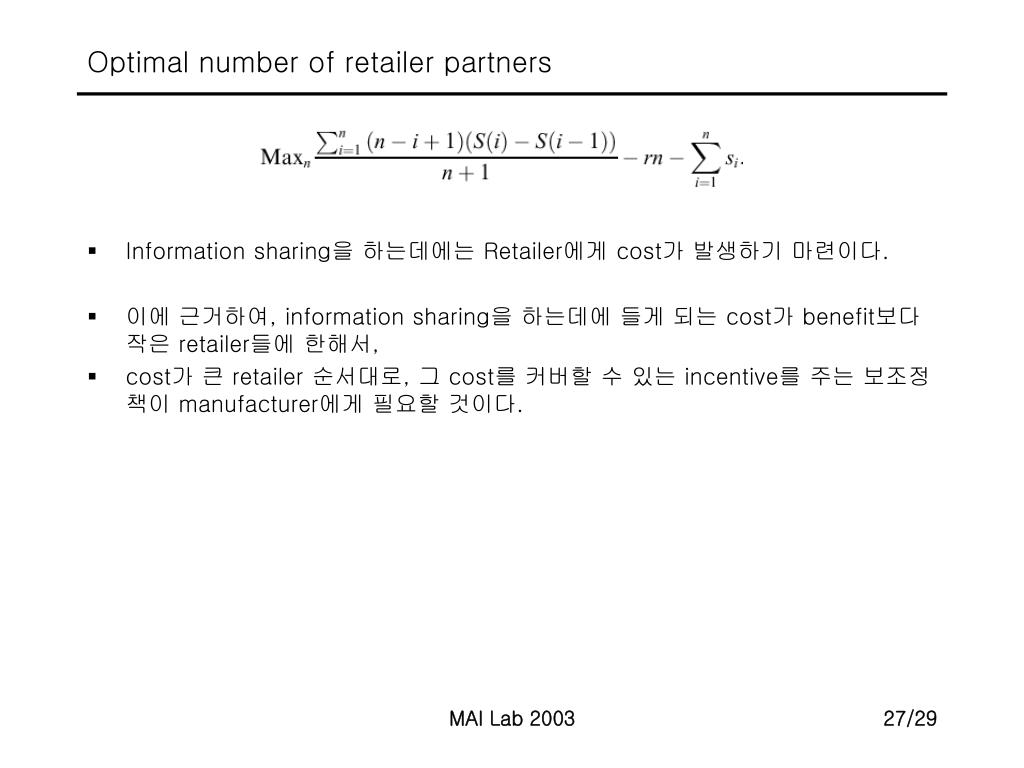 Optimal number of retailer partners

$\text{Max}_n \frac{\sum_{i=1}^{n}(n-i+1)(S(i)-S(i-1))}{n+1} - rn - \sum_{i=1}^{n} s_i.$

▪ Information sharing을 하는데에는 Retailer에게 cost가 발생하기 마련이다.

▪ 이에 근거하여, information sharing을 하는데에 들게 되는 cost가 benefit보다 작은 retailer들에 한해서,

▪ cost가 큰 retailer 순서대로, 그 cost를 커버할 수 있는 incentive를 주는 보조정책이 manufacturer에게 필요할 것이다.

MAI Lab 2003

27/29